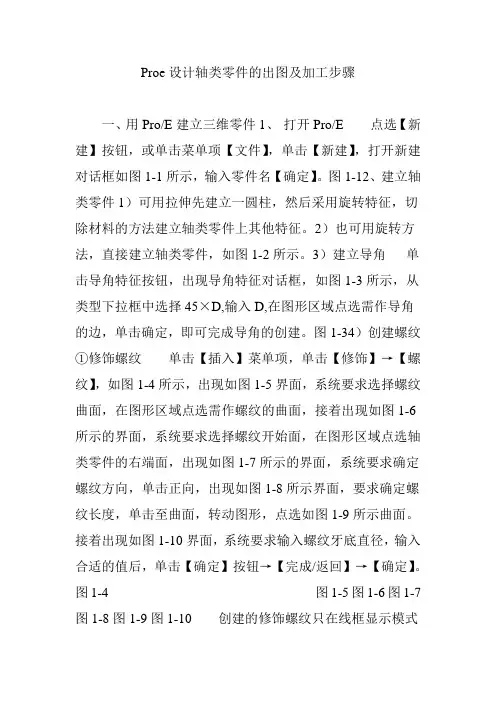 Proe 设计轴类零件的出图及加工步骤

一、用 Pro/E 建立三维零件 1、 打开 Pro/E 点选【新建】按钮，或单击菜单项【文件】，单击【新建】，打开新建对话框如图 1-1 所示，输入零件名【确定】。图 1-12、建立轴类零件 1）可用拉伸先建立一圆柱，然后采用旋转特征，切除材料的方法建立轴类零件上其他特征。2）也可用旋转方法，直接建立轴类零件，如图 1-2 所示。3）建立导角 单击导角特征按钮，出现导角特征对话框，如图 1-3 所示，从类型下拉框中选择 45×D,输入 D,在图形区域点选需作导角的边，单击确定，即可完成导角的创建。图 1-34）创建螺纹 ①修饰螺纹 单击【插入】菜单项，单击【修饰】→【螺纹】，如图 1-4 所示，出现如图 1-5 界面，系统要求选择螺纹曲面，在图形区域点选需作螺纹的曲面，接着出现如图 1-6 所示的界面，系统要求选择螺纹开始面，在图形区域点选轴类零件的右端面，出现如图 1-7 所示的界面，系统要求确定螺纹方向，单击正向，出现如图 1-8 所示界面，要求确定螺纹长度，单击至曲面，转动图形，点选如图 1-9 所示曲面。接着出现如图 1-10 界面，系统要求输入螺纹牙底直径，输入合适的值后，单击【确定】按钮→【完成/返回】→【确定】。图 1-4 图 1-5 图 1-6 图 1-7 图 1-8 图 1-9 图 1-10 创建的修饰螺纹只在线框显示模式